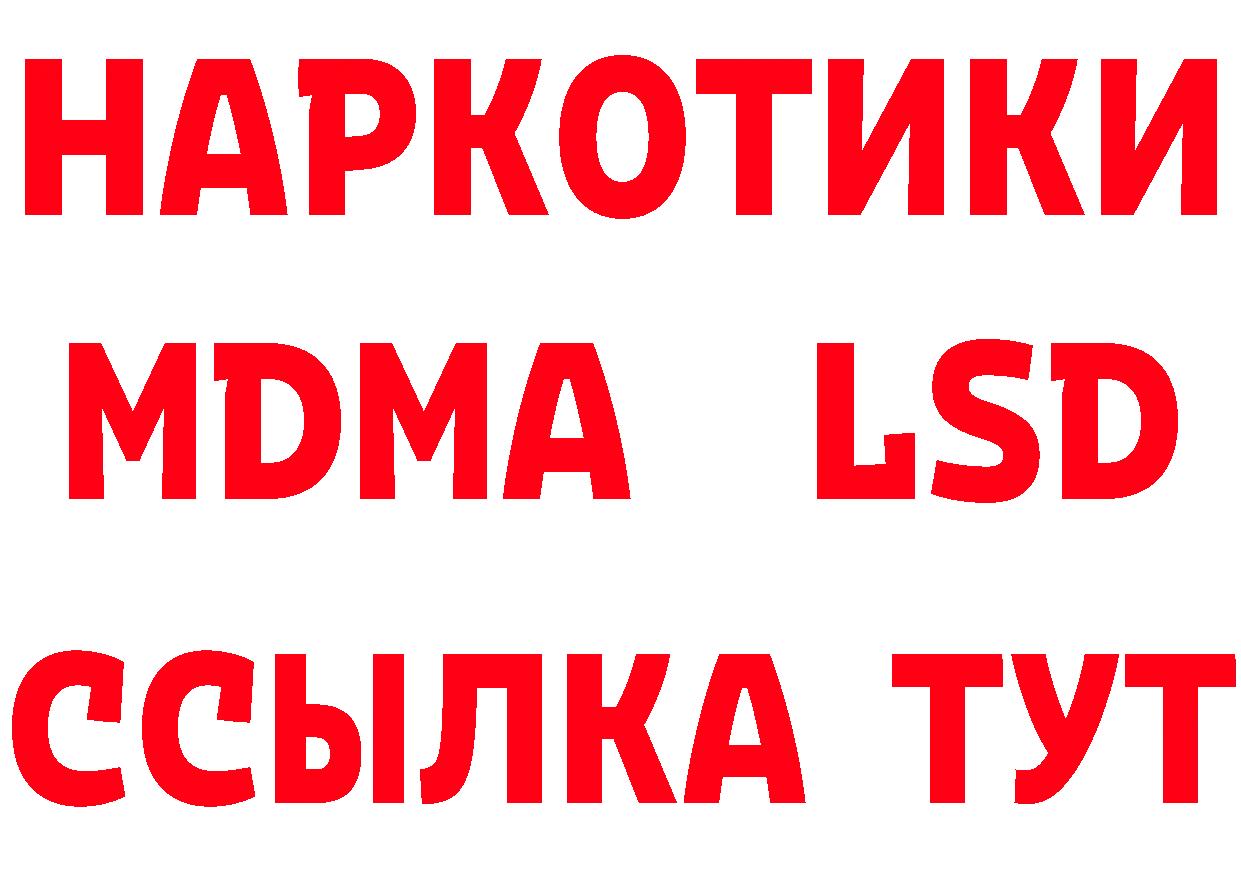 НАРКОТИКИ
MDMA LSD
ССЫЛКА ТУТ